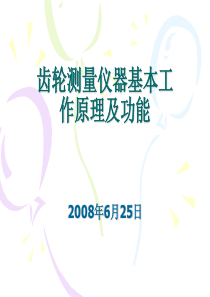 齿轮测量仪器基本工作原理及功能

2008年6月25日